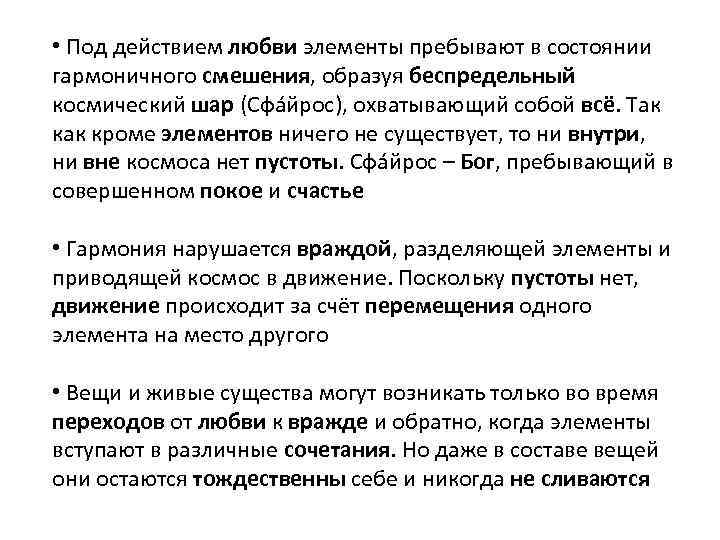 • Под действием любви элементы пребывают в состоянии гармоничного смешения, образуя беспредельный космический шар (Сфа́йрос), охватывающий собой всё. Так как кроме элементов ничего не существует, то ни внутри, ни вне космоса нет пустоты. Сфа́йрос – Бог, пребывающий в совершенном покое и счастье

• Гармония нарушается враждой, разделяющей элементы и приводящей космос в движение. Поскольку пустоты нет, движение происходит за счёт перемещения одного элемента на место другого

• Вещи и живые существа могут возникать только во время переходов от любви к вражде и обратно, когда элементы вступают в различные сочетания. Но даже в составе вещей они остаются тождественны себе и никогда не сливаются